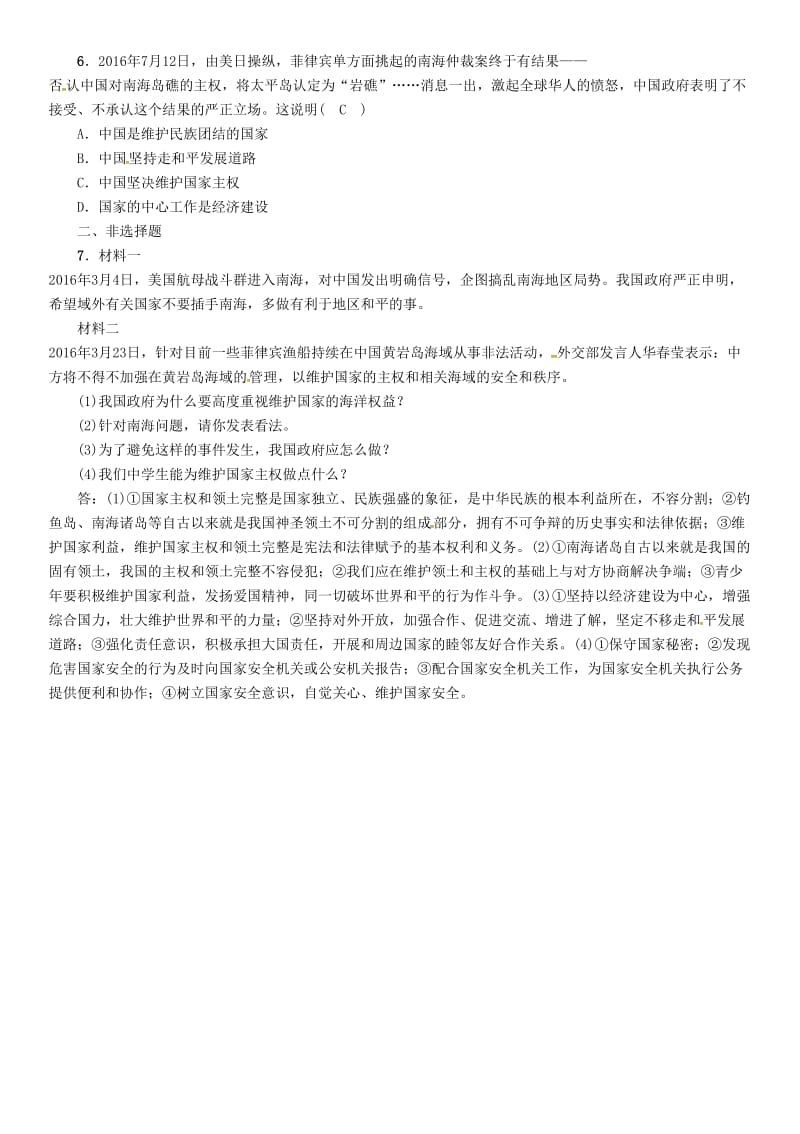 6．2016年7月12日，由美日操纵，菲律宾单方面挑起的南海仲裁案终于有结果——否认中国对南海岛礁的主权，将太平岛认定为“岩礁”……消息一出，激起全球华人的愤怒，中国政府表明了不接受、不承认这个结果的严正立场。这说明（　C　）

A．中国是维护民族团结的国家

B．中国坚持走和平发展道路

C．中国坚决维护国家主权

D．国家的中心工作是经济建设

二、非选择题

7．材料一

2016年3月4日，美国航母战斗群进入南海，对中国发出明确信号，企图搞乱南海地区局势。我国政府严正申明，希望域外有关国家不要插手南海，多做有利于地区和平的事。

材料二

2016年3月23日，针对目前一些菲律宾渔船持续在中国黄岩岛海域从事非法活动，外交部发言人华春莹表示：中方将不得不加强在黄岩岛海域的管理，以维护国家的主权和相关海域的安全和秩序。

(1)我国政府为什么要高度重视维护国家的海洋权益？

(2)针对南海问题，请你发表看法。

(3)为了避免这样的事件发生，我国政府应怎么做？

(4)我们中学生能为维护国家主权做点什么？

答：(1)①国家主权和领土完整是国家独立、民族强盛的象征，是中华民族的根本利益所在，不容分割；②钓鱼岛、南海诸岛等自古以来就是我国神圣领土不可分割的组成部分，拥有不可争辩的历史事实和法律依据；③维护国家利益，维护国家主权和领土完整是宪法和法律赋予的基本权利和义务。(2)①南海诸岛自古以来就是我国的固有领土，我国的主权和领土完整不容侵犯；②我们应在维护领土和主权的基础上与对方协商解决争端；③青少年要积极维护国家利益，发扬爱国精神，同一切破坏世界和平的行为作斗争。(3)①坚持以经济建设为中心，增强综合国力，壮大维护世界和平的力量；②坚持对外开放，加强合作、促进交流、增进了解，坚定不移走和平发展道路；③强化责任意识，积极承担大国责任，开展和周边国家的睦邻友好合作关系。(4)①保守国家秘密；②发现危害国家安全的行为及时向国家安全机关或公安机关报告；③配合国家安全机关工作，为国家安全机关执行公务提供便利和协作；④树立国家安全意识，自觉关心、维护国家安全。